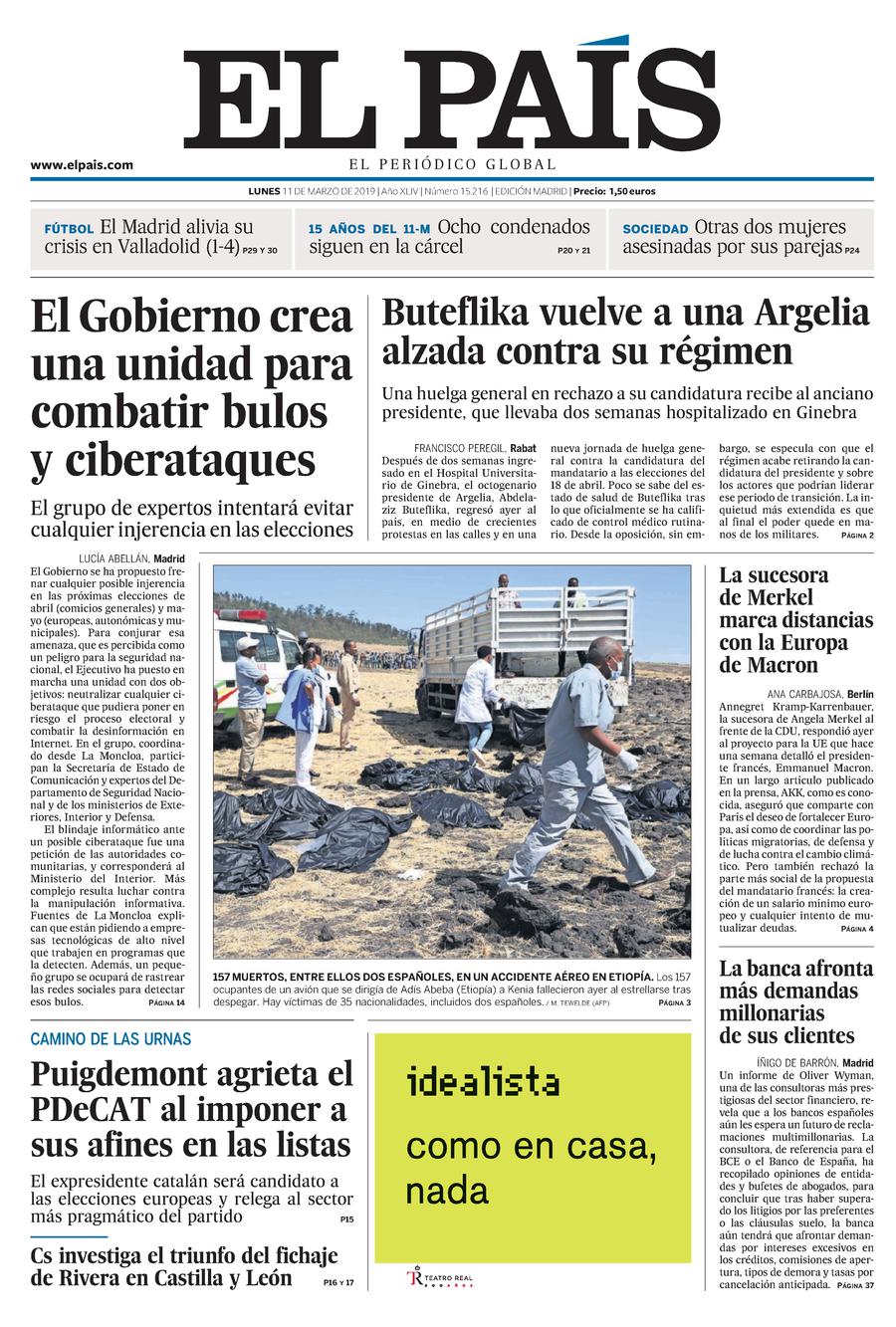 EL PAÍS

www.elpais.com

EL PERIÓDICO GLOBAL

LUNES 11 DE MARZO DE 2019 | Año XLIV | Número 15.216 | EDICIÓN MADRID | Precio: 1,50 euros

FÚTBOL El Madrid alivia su crisis en Valladolid (1-4) P29 Y 30

15 AÑOS DEL 11-M Ocho condenados siguen en la cárcel P20 Y 21

SOCIEDAD Otras dos mujeres asesinadas por sus parejas P24

El Gobierno crea una unidad para combatir bulos y ciberataques

El grupo de expertos intentará evitar cualquier injerencia en las elecciones

LUCÍA ABELLÁN, Madrid
El Gobierno se ha propuesto frenar cualquier posible injerencia en las próximas elecciones de abril (comicios generales) y mayo (europeas, autonómicas y municipales). Para conjurar esa amenaza, que es percibida como un peligro para la seguridad nacional, el Ejecutivo ha puesto en marcha una unidad con dos objetivos: neutralizar cualquier ciberataque que pudiera poner en riesgo el proceso electoral y combatir la desinformación en Internet. En el grupo, coordinado desde La Moncloa, participan la Secretaría de Estado de Comunicación y expertos del Departamento de Seguridad Nacional y de los ministerios de Exteriores, Interior y Defensa.

El blindaje informático ante un posible ciberataque fue una petición de las autoridades comunitarias, y corresponderá al Ministerio del Interior. Más complejo resulta luchar contra la manipulación informativa. Fuentes de La Moncloa explican que están pidiendo a empresas tecnológicas de alto nivel que trabajen en programas que la detecten. Además, un pequeño grupo se ocupará de rastrear las redes sociales para detectar esos bulos. PÁGINA 14

Buteflika vuelve a una Argelia alzada contra su régimen

Una huelga general en rechazo a su candidatura recibe al anciano presidente, que llevaba dos semanas hospitalizado en Ginebra

FRANCISCO PEREGIL, Rabat
Después de dos semanas ingresado en el Hospital Universitario de Ginebra, el octogenario presidente de Argelia, Abdelaziz Buteflika, regresó ayer al país, en medio de crecientes protestas en las calles y en una nueva jornada de huelga general contra la candidatura del mandatario a las elecciones del 18 de abril. Poco se sabe del estado de salud de Buteflika tras lo que oficialmente se ha calificado de control médico rutinario. Desde la oposición, sin embargo, se especula con que el régimen acabe retirando la candidatura del presidente y sobre los actores que podrían liderar ese periodo de transición. La inquietud más extendida es que al final el poder quede en manos de los militares. PÁGINA 2

157 MUERTOS, ENTRE ELLOS DOS ESPAÑOLES, EN UN ACCIDENTE AÉREO EN ETIOPÍA. Los 157 ocupantes de un avión que se dirigía de Adís Abeba (Etiopía) a Kenia fallecieron ayer al estrellarse tras despegar. Hay víctimas de 35 nacionalidades, incluidos dos españoles. / M. TEWELDE (AFP) PÁGINA 3

La sucesora de Merkel marca distancias con la Europa de Macron

ANA CARBAJOSA, Berlín
Annegret Kramp-Karrenbauer, la sucesora de Angela Merkel al frente de la CDU, respondió ayer al proyecto para la UE que hace una semana detalló el presidente francés, Emmanuel Macron. En un largo artículo publicado en la prensa, AKK, como es conocida, aseguró que comparte con París el deseo de fortalecer Europa, así como de coordinar las políticas migratorias, de defensa y de lucha contra el cambio climático. Pero también rechazó la parte más social de la propuesta del mandatario francés: la creación de un salario mínimo europeo y cualquier intento de mutualizar deudas. PÁGINA 4

La banca afronta más demandas millonarias de sus clientes

ÍÑIGO DE BARRÓN, Madrid
Un informe de Oliver Wyman, una de las consultoras más prestigiosas del sector financiero, revela que a los bancos españoles aún les espera un futuro de reclamaciones multimillonarias. La consultora, de referencia para el BCE o el Banco de España, ha recopilado opiniones de entidades y bufetes de abogados, para concluir que tras haber superado los litigios por las preferentes o las cláusulas suelo, la banca aún tendrá que afrontar demandas por intereses excesivos en los créditos, comisiones de apertura, tipos de demora y tasas por cancelación anticipada. PÁGINA 37

CAMINO DE LAS URNAS

Puigdemont agrieta el PDeCAT al imponer a sus afines en las listas

El expresidente catalán será candidato a las elecciones europeas y relega al sector más pragmático del partido P15

Cs investiga el triunfo del fichaje de Rivera en Castilla y León P16 Y 17

idealista
como en casa, nada

TEATRO REAL